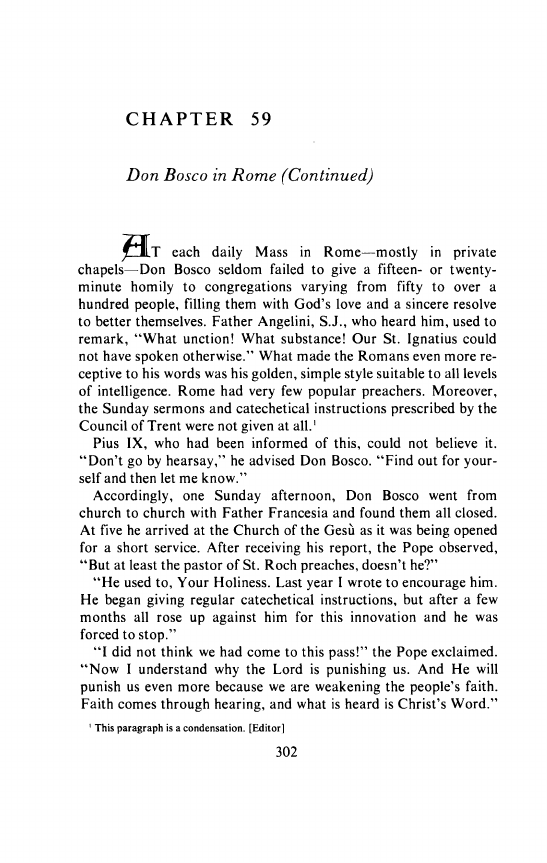 CHAPTER 59

Don Bosco in Rome (Continued)

AT each daily Mass in Rome—mostly in private chapels—Don Bosco seldom failed to give a fifteen- or twenty-minute homily to congregations varying from fifty to over a hundred people, filling them with God's love and a sincere resolve to better themselves. Father Angelini, S.J., who heard him, used to remark, "What unction! What substance! Our St. Ignatius could not have spoken otherwise." What made the Romans even more receptive to his words was his golden, simple style suitable to all levels of intelligence. Rome had very few popular preachers. Moreover, the Sunday sermons and catechetical instructions prescribed by the Council of Trent were not given at all.$^1$

Pius IX, who had been informed of this, could not believe it. "Don't go by hearsay," he advised Don Bosco. "Find out for yourself and then let me know."

Accordingly, one Sunday afternoon, Don Bosco went from church to church with Father Francesia and found them all closed. At five he arrived at the Church of the Gesù as it was being opened for a short service. After receiving his report, the Pope observed, "But at least the pastor of St. Roch preaches, doesn't he?"

"He used to, Your Holiness. Last year I wrote to encourage him. He began giving regular catechetical instructions, but after a few months all rose up against him for this innovation and he was forced to stop."

"I did not think we had come to this pass!" the Pope exclaimed. "Now I understand why the Lord is punishing us. And He will punish us even more because we are weakening the people's faith. Faith comes through hearing, and what is heard is Christ's Word."

$^1$ This paragraph is a condensation. [Editor]

302